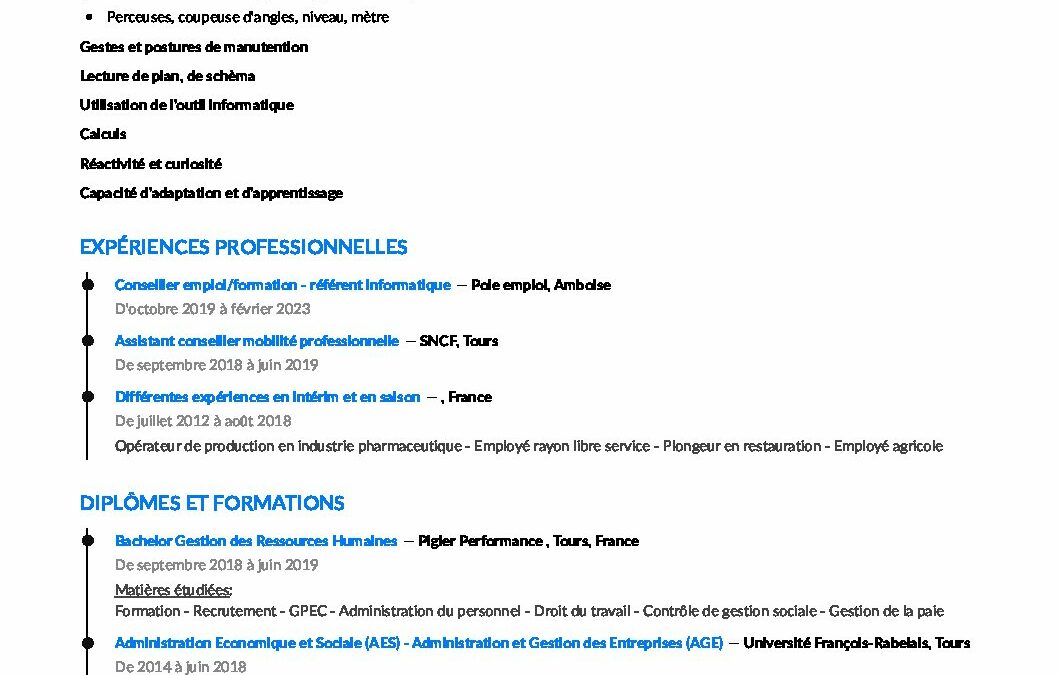 • Perceuses, coupeuse d'angles, niveau, mètre

Gestes et postures de manutention

Lecture de plan, de schéma

Utilisation de l'outil informatique

Calculs

Réactivité et curiosité

Capacité d'adaptation et d'apprentissage

EXPÉRIENCES PROFESSIONNELLES

Conseiller emploi/formation - référent informatique — Pole emploi, Amboise
D'octobre 2019 à février 2023

Assistant conseiller mobilité professionnelle — SNCF, Tours
De septembre 2018 à juin 2019

Différentes expériences en intérim et en saison — , France
De juillet 2012 à août 2018
Opérateur de production en industrie pharmaceutique - Employé rayon libre service - Plongeur en restauration - Employé agricole

DIPLÔMES ET FORMATIONS

Bachelor Gestion des Ressources Humaines — Pigier Performance , Tours, France
De septembre 2018 à juin 2019
Matières étudiées:
Formation - Recrutement - GPEC - Administration du personnel - Droit du travail - Contrôle de gestion sociale - Gestion de la paie

Administration Economique et Sociale (AES) - Administration et Gestion des Entreprises (AGE) — Université François-Rabelais, Tours
De 2014 à juin 2018